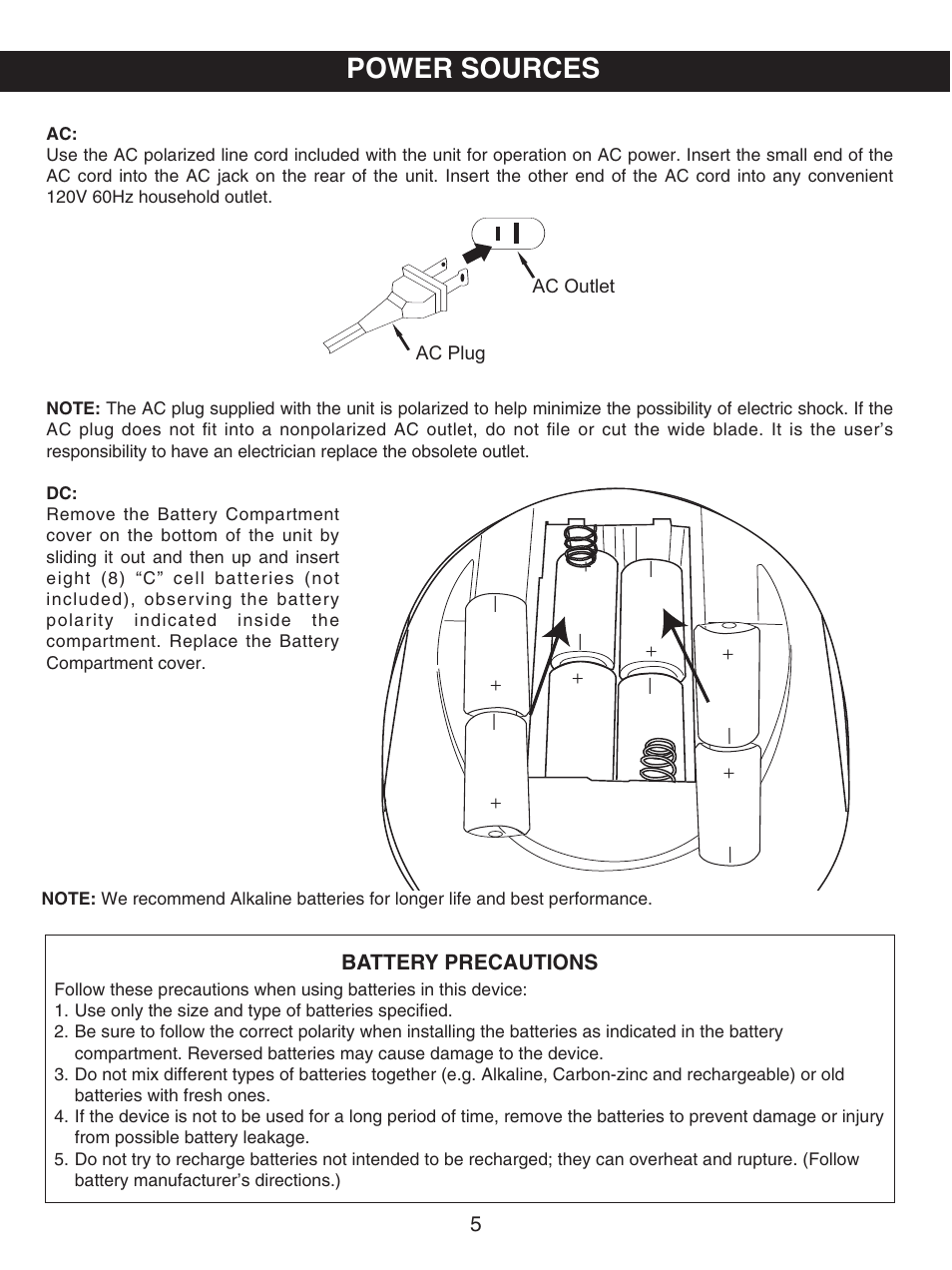 POWER SOURCES

AC:
Use the AC polarized line cord included with the unit for operation on AC power. Insert the small end of the AC cord into the AC jack on the rear of the unit. Insert the other end of the AC cord into any convenient 120V 60Hz household outlet.

AC Outlet

AC Plug

NOTE: The AC plug supplied with the unit is polarized to help minimize the possibility of electric shock. If the AC plug does not fit into a nonpolarized AC outlet, do not file or cut the wide blade. It is the user's responsibility to have an electrician replace the obsolete outlet.

DC:
Remove the Battery Compartment cover on the bottom of the unit by sliding it out and then up and insert eight (8) "C" cell batteries (not included), observing the battery polarity indicated inside the compartment. Replace the Battery Compartment cover.

+ + + + + +

NOTE: We recommend Alkaline batteries for longer life and best performance.

BATTERY PRECAUTIONS
Follow these precautions when using batteries in this device:
1. Use only the size and type of batteries specified.
2. Be sure to follow the correct polarity when installing the batteries as indicated in the battery compartment. Reversed batteries may cause damage to the device.
3. Do not mix different types of batteries together (e.g. Alkaline, Carbon-zinc and rechargeable) or old batteries with fresh ones.
4. If the device is not to be used for a long period of time, remove the batteries to prevent damage or injury from possible battery leakage.
5. Do not try to recharge batteries not intended to be recharged; they can overheat and rupture. (Follow battery manufacturer's directions.)

5